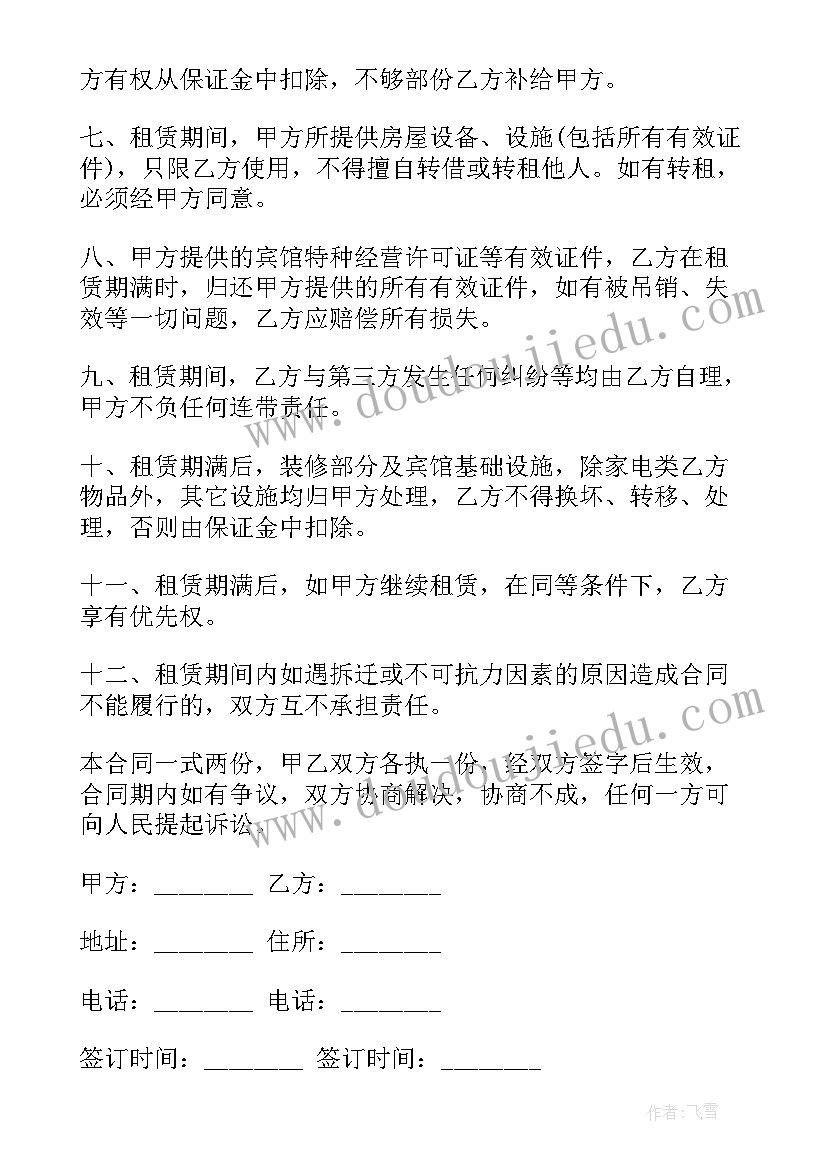 方有权从保证金中扣除，不够部份乙方补给甲方。

七、租赁期间，甲方所提供房屋设备、设施(包括所有有效证件)，只限乙方使用，不得擅自转借或转租他人。如有转租，必须经甲方同意。

八、甲方提供的宾馆特种经营许可证等有效证件，乙方在租赁期满时，归还甲方提供的所有有效证件，如有被吊销、失效等一切问题，乙方应赔偿所有损失。

九、租赁期间，乙方与第三方发生任何纠纷等均由乙方自理，甲方不负任何连带责任。

十、租赁期满后，装修部分及宾馆基础设施，除家电类乙方物品外，其它设施均归甲方处理，乙方不得换坏、转移、处理，否则由保证金中扣除。

十一、租赁期满后，如甲方继续租赁，在同等条件下，乙方享有优先权。

十二、租赁期间内如遇拆迁或不可抗力因素的原因造成合同不能履行的，双方互不承担责任。

本合同一式两份，甲乙双方各执一份，经双方签字后生效，合同期内如有争议，双方协商解决，协商不成，任何一方可向人民提起诉讼。

甲方：________ 乙方：________

地址：________ 住所：________

电话：________ 电话：________

签订时间：________ 签订时间：________

www.doudoujiedu.com

www.doudoujiedu.com

作者：飞雪